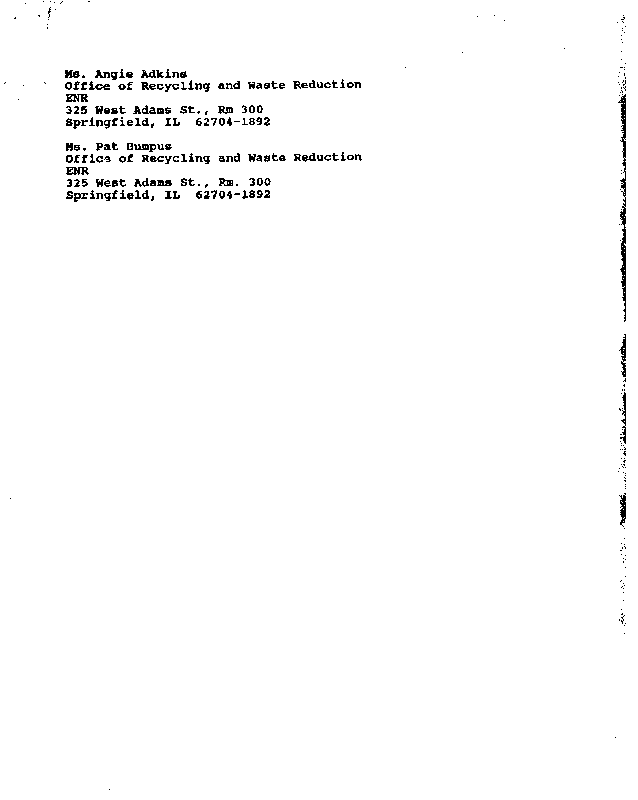 Ms. Angie Adkins
Office of Recycling and Waste Reduction
ENR
325 West Adams St., Rm 300
Springfield, IL 62704-1892

Ms. Pat Bumpus
Office of Recycling and Waste Reduction
ENR
325 West Adams St., Rm. 300
Springfield, IL 62704-1892